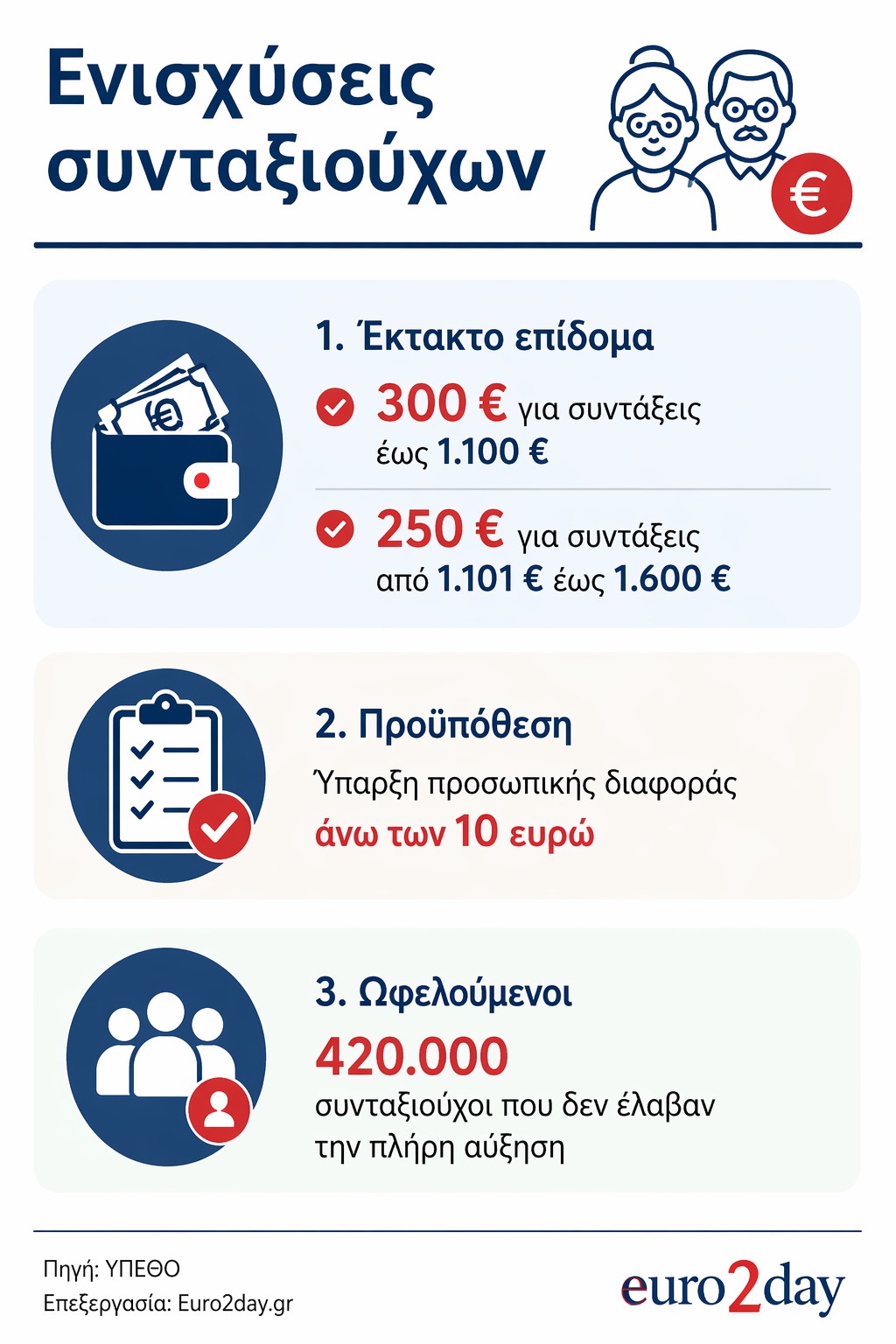 Ενισχύσεις συνταξιούχων

€

1. Έκτακτο επίδομα

300 € για συντάξεις έως 1.100 €

250 € για συντάξεις από 1.101 € έως 1.600 €

2. Προϋπόθεση

Ύπαρξη προσωπικής διαφοράς άνω των 10 ευρώ

3. Ωφελούμενοι

420.000 συνταξιούχοι που δεν έλαβαν την πλήρη αύξηση

Πηγή: ΥΠΕΘΟ
Επεξεργασία: Euro2day.gr

euro2day